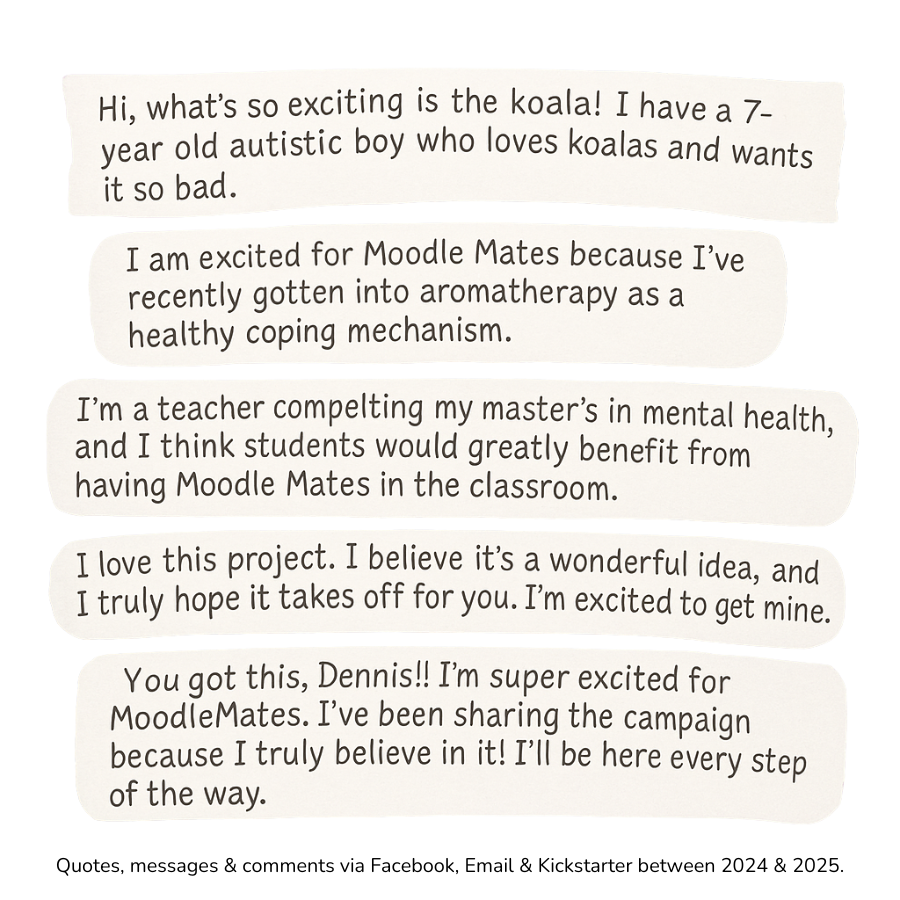 Hi, what's so exciting is the koala! I have a 7-year old autistic boy who loves koalas and wants it so bad.

I am excited for Moodle Mates because I've recently gotten into aromatherapy as a healthy coping mechanism.

I'm a teacher compelting my master's in mental health, and I think students would greatly benefit from having Moodle Mates in the classroom.

I love this project. I believe it's a wonderful idea, and I truly hope it takes off for you. I'm excited to get mine.

You got this, Dennis!! I'm super excited for MoodleMates. I've been sharing the campaign because I truly believe in it! I'll be here every step of the way.

Quotes, messages & comments via Facebook, Email & Kickstarter between 2024 & 2025.